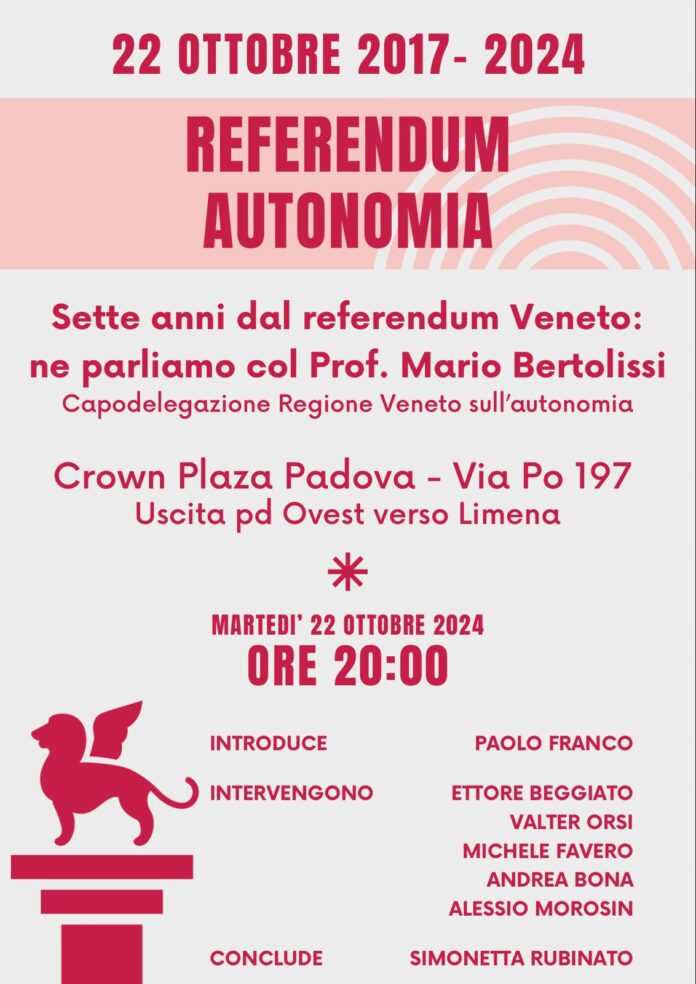 22 OTTOBRE 2017- 2024

REFERENDUM AUTONOMIA

Sette anni dal referendum Veneto: ne parliamo col Prof. Mario Bertolissi
Capodelegazione Regione Veneto sull'autonomia

Crown Plaza Padova - Via Po 197
Uscita pd Ovest verso Limena

MARTEDI' 22 OTTOBRE 2024
ORE 20:00

INTRODUCE PAOLO FRANCO

INTERVENGONO ETTORE BEGGIATO
VALTER ORSI
MICHELE FAVERO
ANDREA BONA
ALESSIO MOROSIN

CONCLUDE SIMONETTA RUBINATO